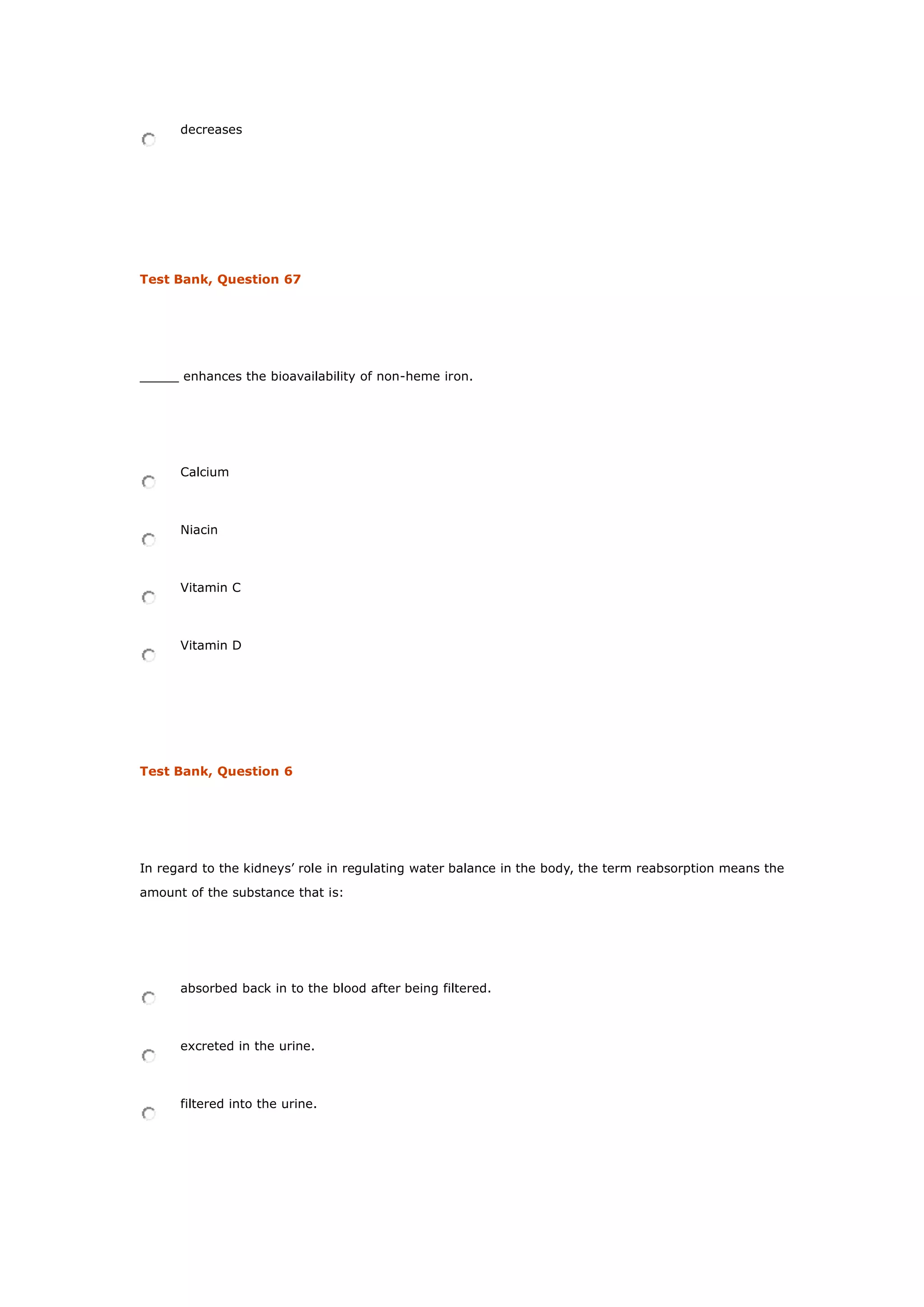 decreases

Test Bank, Question 67

______ enhances the bioavailability of non-heme iron.

Calcium

Niacin

Vitamin C

Vitamin D

Test Bank, Question 6

In regard to the kidneys' role in regulating water balance in the body, the term reabsorption means the amount of the substance that is:

absorbed back in to the blood after being filtered.

excreted in the urine.

filtered into the urine.